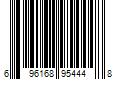 6 96168 95444 8